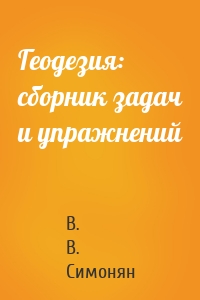 Геодезия: сборник задач и упражнений

В.
В.
Симонян